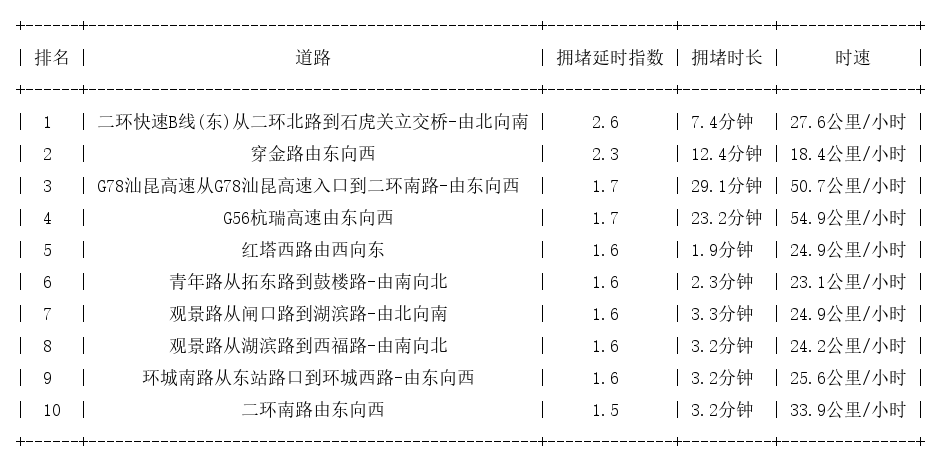 | 排名 | 道路 | 拥堵延时指数 | 拥堵时长 | 时速 |
|---|---|---|---|---|
| 1 | 二环快速B线(东)从二环北路到石虎关立交桥-由北向南 | 2.6 | 7.4分钟 | 27.6公里/小时 |
| 2 | 穿金路由东向西 | 2.3 | 12.4分钟 | 18.4公里/小时 |
| 3 | G78汕昆高速从G78汕昆高速入口到二环南路-由东向西 | 1.7 | 29.1分钟 | 50.7公里/小时 |
| 4 | G56杭瑞高速由东向西 | 1.7 | 23.2分钟 | 54.9公里/小时 |
| 5 | 红塔西路由西向东 | 1.6 | 1.9分钟 | 24.9公里/小时 |
| 6 | 青年路从拓东路到鼓楼路-由南向北 | 1.6 | 2.3分钟 | 23.1公里/小时 |
| 7 | 观景路从闸口路到湖滨路-由北向南 | 1.6 | 3.3分钟 | 24.9公里/小时 |
| 8 | 观景路从湖滨路到西福路-由南向北 | 1.6 | 3.2分钟 | 24.2公里/小时 |
| 9 | 环城南路从东站路口到环城西路-由东向西 | 1.6 | 3.2分钟 | 25.6公里/小时 |
| 10 | 二环南路由东向西 | 1.5 | 3.2分钟 | 33.9公里/小时 |